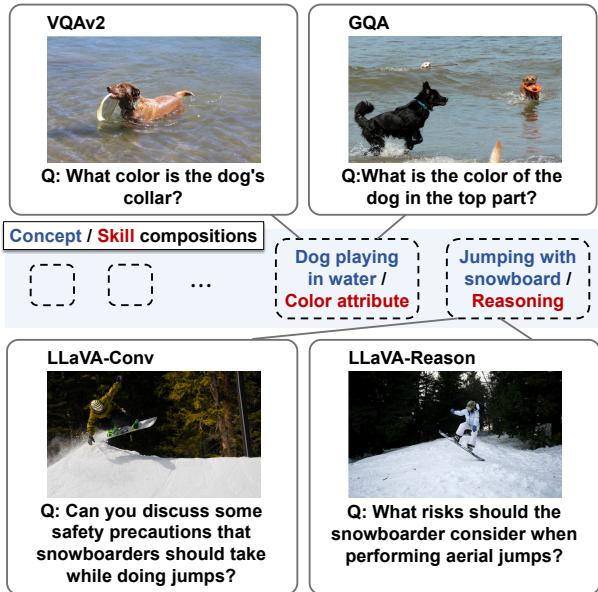 VQAv2

Q: What color is the dog's collar?

GQA

Q:What is the color of the dog in the top part?

Concept / Skill compositions

...

Dog playing in water / Color attribute

Jumping with snowboard / Reasoning

LLaVA-Conv

Q: Can you discuss some safety precautions that snowboarders should take while doing jumps?

LLaVA-Reason

Q: What risks should the snowboarder consider when performing aerial jumps?